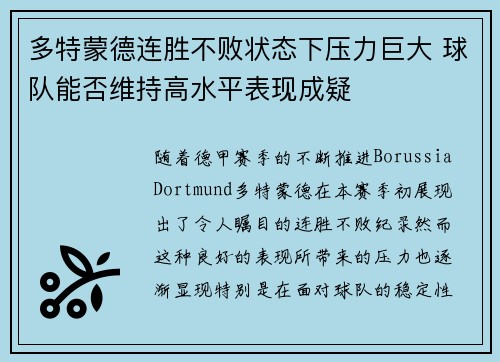 多特蒙德连胜不败状态下压力巨大 球队能否维持高水平表现成疑

随着德甲赛季的不断推进Borussia Dortmund多特蒙德在本赛季初展现出了令人瞩目的连胜不败纪录然而这种良好的表现所带来的压力也逐渐显现特别是在面对球队的稳定性